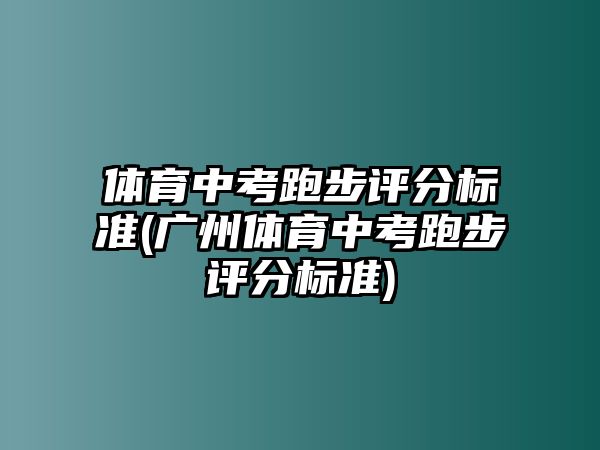 体育中考跑步评分标准(广州体育中考跑步评分标准)